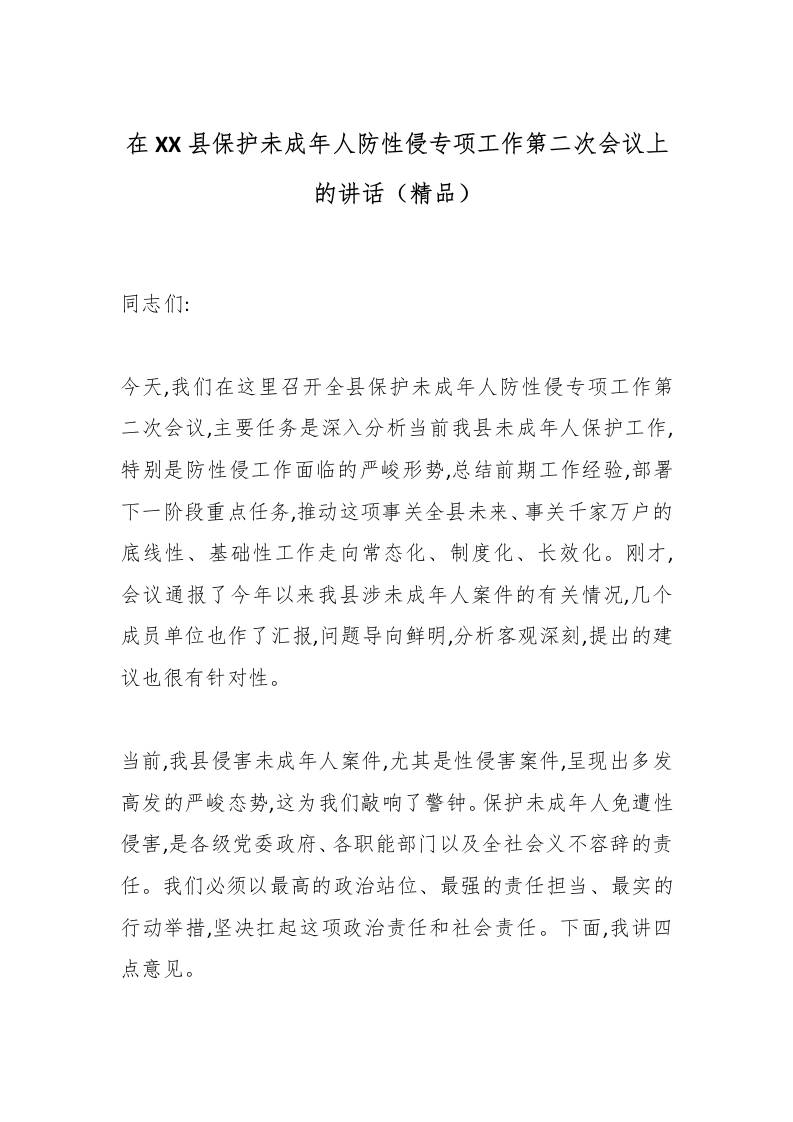 在XX县保护未成年人防性侵专项工作第二次会议上的讲话（精品）

同志们:

今天,我们在这里召开全县保护未成年人防性侵专项工作第二次会议,主要任务是深入分析当前我县未成年人保护工作,特别是防性侵工作面临的严峻形势,总结前期工作经验,部署下一阶段重点任务,推动这项事关全县未来、事关千家万户的底线性、基础性工作走向常态化、制度化、长效化。刚才,会议通报了今年以来我县涉未成年人案件的有关情况,几个成员单位也作了汇报,问题导向鲜明,分析客观深刻,提出的建议也很有针对性。

当前,我县侵害未成年人案件,尤其是性侵害案件,呈现出多发高发的严峻态势,这为我们敲响了警钟。保护未成年人免遭性侵害,是各级党委政府、各职能部门以及全社会义不容辞的责任。我们必须以最高的政治站位、最强的责任担当、最实的行动举措,坚决扛起这项政治责任和社会责任。下面,我讲四点意见。